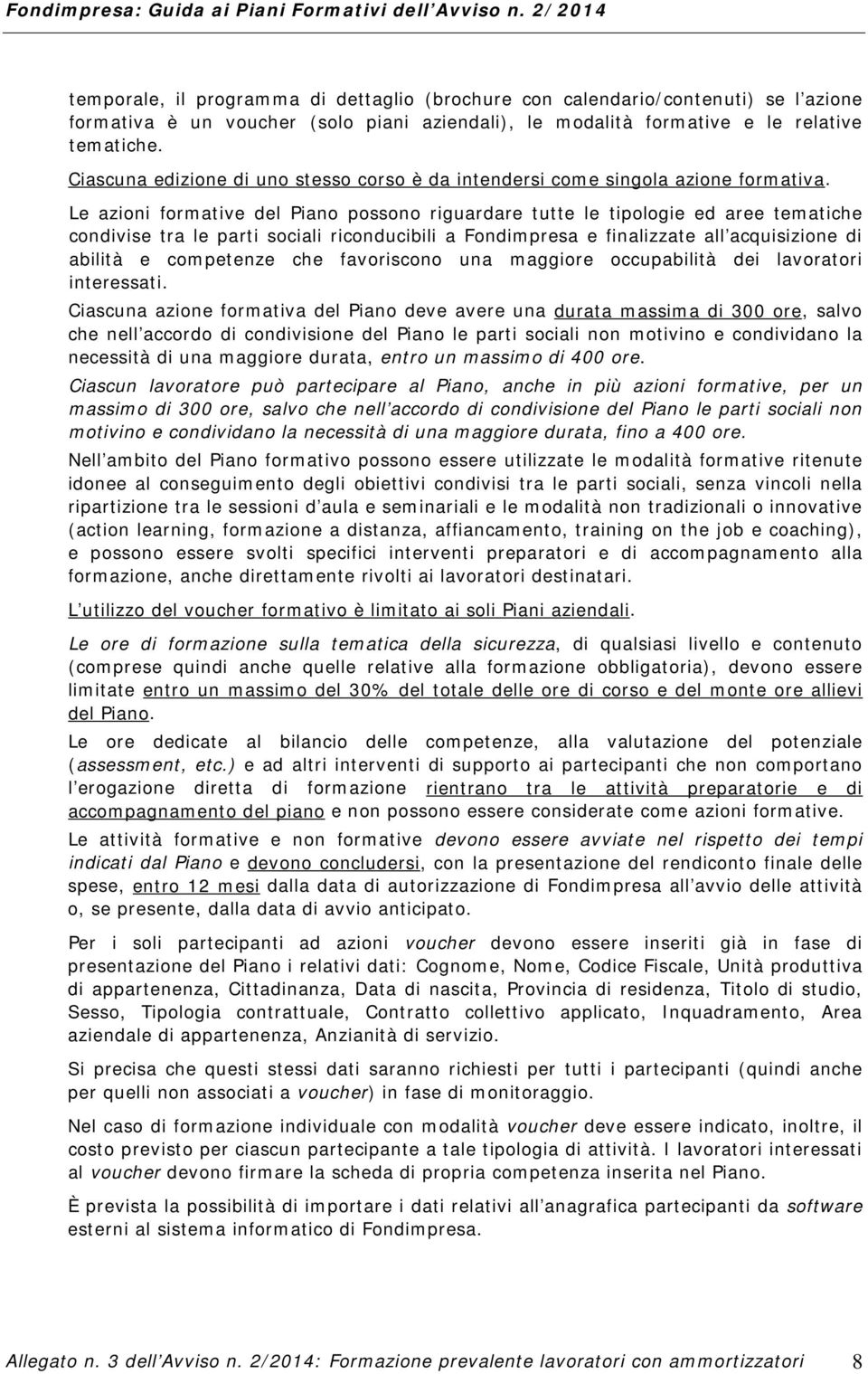 Fondimpresa: Guida ai Piani Formativi dell'Avviso n. 2/2014

temporale, il programma di dettaglio (brochure con calendario/contenuti) se l'azione formativa è un voucher (solo piani aziendali), le modalità formative e le relative tematiche.
Ciascuna edizione di uno stesso corso è da intendersi come singola azione formativa.

Le azioni formative del Piano possono riguardare tutte le tipologie ed aree tematiche condivise tra le parti sociali riconducibili a Fondimpresa e finalizzate all'acquisizione di abilità e competenze che favoriscono una maggiore occupabilità dei lavoratori interessati.

Ciascuna azione formativa del Piano deve avere una durata massima di 300 ore, salvo che nell'accordo di condivisione del Piano le parti sociali non motivino e condividano la necessità di una maggiore durata, entro un massimo di 400 ore.

Ciascun lavoratore può partecipare al Piano, anche in più azioni formative, per un massimo di 300 ore, salvo che nell'accordo di condivisione del Piano le parti sociali non motivino e condividano la necessità di una maggiore durata, fino a 400 ore.

Nell'ambito del Piano formativo possono essere utilizzate le modalità formative ritenute idonee al conseguimento degli obiettivi condivisi tra le parti sociali, senza vincoli nella ripartizione tra le sessioni d'aula e seminariali e le modalità non tradizionali o innovative (action learning, formazione a distanza, affiancamento, training on the job e coaching), e possono essere svolti specifici interventi preparatori e di accompagnamento alla formazione, anche direttamente rivolti ai lavoratori destinatari.

L'utilizzo del voucher formativo è limitato ai soli Piani aziendali.

Le ore di formazione sulla tematica della sicurezza, di qualsiasi livello e contenuto (comprese quindi anche quelle relative alla formazione obbligatoria), devono essere limitate entro un massimo del 30% del totale delle ore di corso e del monte ore allievi del Piano.

Le ore dedicate al bilancio delle competenze, alla valutazione del potenziale (assessment, etc.) e ad altri interventi di supporto ai partecipanti che non comportano l'erogazione diretta di formazione rientrano tra le attività preparatorie e di accompagnamento del piano e non possono essere considerate come azioni formative.

Le attività formative e non formative devono essere avviate nel rispetto dei tempi indicati dal Piano e devono concludersi, con la presentazione del rendiconto finale delle spese, entro 12 mesi dalla data di autorizzazione di Fondimpresa all'avvio delle attività o, se presente, dalla data di avvio anticipato.

Per i soli partecipanti ad azioni voucher devono essere inseriti già in fase di presentazione del Piano i relativi dati: Cognome, Nome, Codice Fiscale, Unità produttiva di appartenenza, Cittadinanza, Data di nascita, Provincia di residenza, Titolo di studio, Sesso, Tipologia contrattuale, Contratto collettivo applicato, Inquadramento, Area aziendale di appartenenza, Anzianità di servizio.

Si precisa che questi stessi dati saranno richiesti per tutti i partecipanti (quindi anche per quelli non associati a voucher) in fase di monitoraggio.

Nel caso di formazione individuale con modalità voucher deve essere indicato, inoltre, il costo previsto per ciascun partecipante a tale tipologia di attività. I lavoratori interessati al voucher devono firmare la scheda di propria competenza inserita nel Piano.

È prevista la possibilità di importare i dati relativi all'anagrafica partecipanti da software esterni al sistema informatico di Fondimpresa.

Allegato n. 3 dell'Avviso n. 2/2014: Formazione prevalente lavoratori con ammortizzatori 8